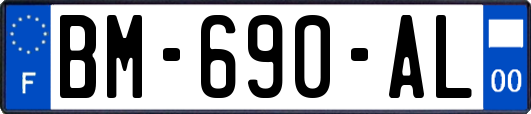 F
BM-690-AL
00